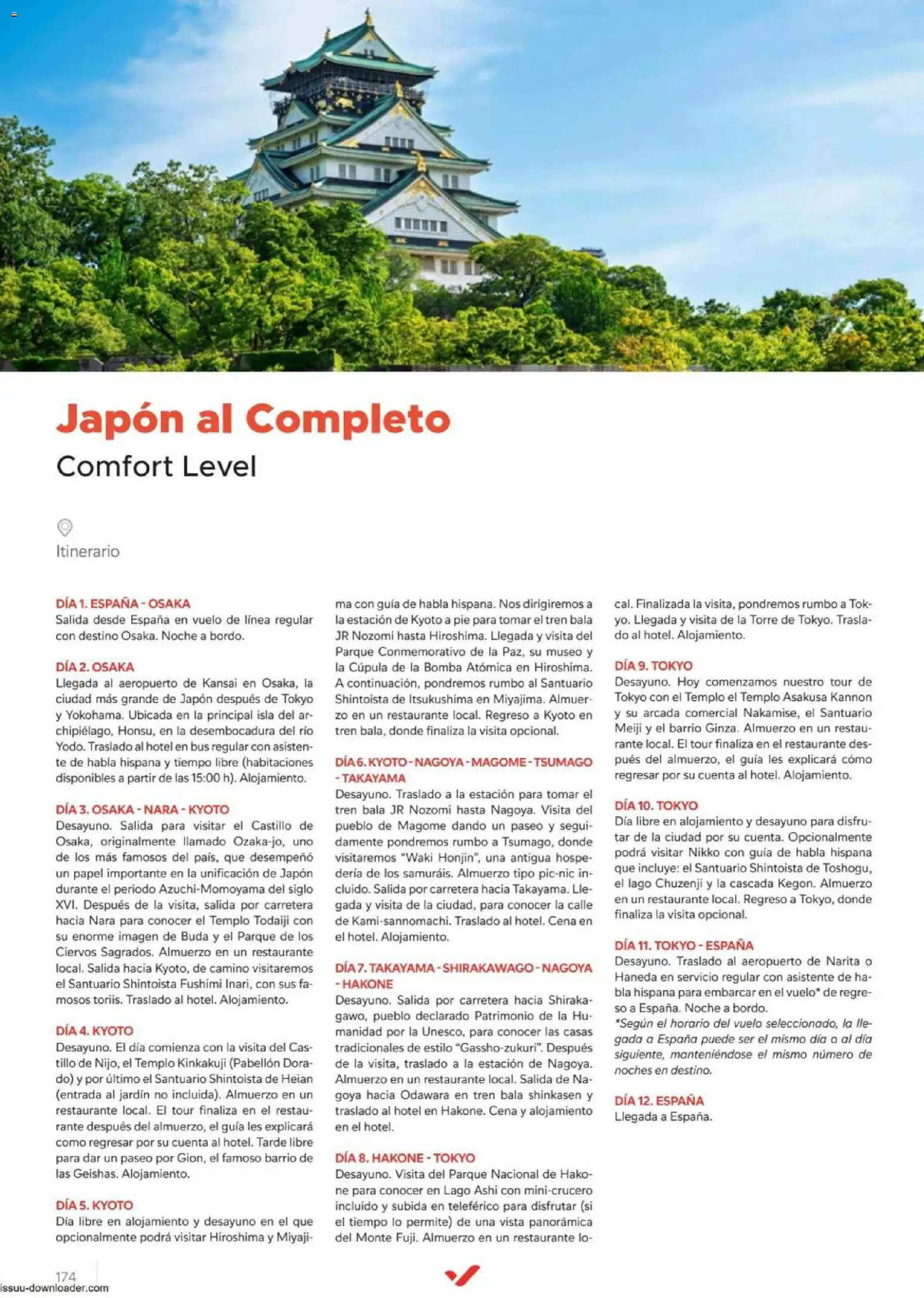 Japón al Completo

Comfort Level

Itinerario

DÍA 1. ESPAÑA - OSAKA
Salida desde España en vuelo de línea regular con destino Osaka. Noche a bordo.

DÍA 2. OSAKA
Llegada al aeropuerto de Kansai en Osaka, la ciudad más grande de Japón después de Tokyo y Yokohama. Ubicada en la principal isla del archipiélago, Honsu, en la desembocadura del río Yodo. Traslado al hotel en bus regular con asistente de habla hispana y tiempo libre (habitaciones disponibles a partir de las 15:00 h). Alojamiento.

DÍA 3. OSAKA - NARA - KYOTO
Desayuno. Salida para visitar el Castillo de Osaka, originalmente llamado Ozaka-jo, uno de los más famosos del país, que desempeñó un papel importante en la unificación de Japón durante el periodo Azuchi-Momoyama del siglo XVI. Después de la visita, salida por carretera hacia Nara para conocer el Templo Todaiji con su enorme imagen de Buda y el Parque de los Ciervos Sagrados. Almuerzo en un restaurante local. Salida hacia Kyoto, de camino visitaremos el Santuario Shintoista Fushimi Inari, con sus famosos toriis. Traslado al hotel. Alojamiento.

DÍA 4. KYOTO
Desayuno. El día comienza con la visita del Castillo de Nijo, el Templo Kinkakuji (Pabellón Dorado) y por último el Santuario Shintoista de Heian (entrada al jardín no incluida). Almuerzo en un restaurante local. El tour finaliza en el restaurante después del almuerzo, el guía les explicará como regresar por su cuenta al hotel. Tarde libre para dar un paseo por Gion, el famoso barrio de las Geishas. Alojamiento.

DÍA 5. KYOTO
Día libre en alojamiento y desayuno en el que opcionalmente podrá visitar Hiroshima y Miyajima con guía de habla hispana. Nos dirigiremos a la estación de Kyoto a pie para tomar el tren bala JR Nozomi hasta Hiroshima. Llegada y visita del Parque Conmemorativo de la Paz, su museo y la Cúpula de la Bomba Atómica en Hiroshima. A continuación, pondremos rumbo al Santuario Shintoista de Itsukushima en Miyajima. Almuerzo en un restaurante local. Regreso a Kyoto en tren bala, donde finaliza la visita opcional.

DÍA 6. KYOTO - NAGOYA - MAGOME - TSUMAGO - TAKAYAMA
Desayuno. Traslado a la estación para tomar el tren bala JR Nozomi hasta Nagoya. Visita del pueblo de Magome dando un paseo y seguidamente pondremos rumbo a Tsumago, donde visitaremos "Waki Honjin", una antigua hospedería de los samuráis. Almuerzo tipo pic-nic incluido. Salida por carretera hacia Takayama. Llegada y visita de la ciudad, para conocer la calle de Kami-sannomachi. Traslado al hotel. Cena en el hotel. Alojamiento.

DÍA 7. TAKAYAMA - SHIRAKAWAGO - NAGOYA - HAKONE
Desayuno. Salida por carretera hacia Shirakagawo, pueblo declarado Patrimonio de la Humanidad por la Unesco, para conocer las casas tradicionales de estilo "Gassho-zukuri". Después de la visita, traslado a la estación de Nagoya. Almuerzo en un restaurante local. Salida de Nagoya hacia Odawara en tren bala shinkasen y traslado al hotel en Hakone. Cena y alojamiento en el hotel.

DÍA 8. HAKONE - TOKYO
Desayuno. Visita del Parque Nacional de Hakone para conocer en Lago Ashi con mini-crucero incluido y subida en teleférico para disfrutar (si el tiempo lo permite) de una vista panorámica del Monte Fuji. Almuerzo en un restaurante local. Finalizada la visita, pondremos rumbo a Tokyo. Llegada y visita de la Torre de Tokyo. Traslado al hotel. Alojamiento.

DÍA 9. TOKYO
Desayuno. Hoy comenzamos nuestro tour de Tokyo con el Templo el Templo Asakusa Kannon y su arcada comercial Nakamise, el Santuario Meiji y el barrio Ginza. Almuerzo en un restaurante local. El tour finaliza en el restaurante después del almuerzo, el guía les explicará cómo regresar por su cuenta al hotel. Alojamiento.

DÍA 10. TOKYO
Día libre en alojamiento y desayuno para disfrutar de la ciudad por su cuenta. Opcionalmente podrá visitar Nikko con guía de habla hispana que incluye: el Santuario Shintoista de Toshogu, el lago Chuzenji y la cascada Kegon. Almuerzo en un restaurante local. Regreso a Tokyo, donde finaliza la visita opcional.

DÍA 11. TOKYO - ESPAÑA
Desayuno. Traslado al aeropuerto de Narita o Haneda en servicio regular con asistente de habla hispana para embarcar en el vuelo* de regreso a España. Noche a bordo.
*Según el horario del vuelo seleccionado, la llegada a España puede ser el mismo día o al día siguiente, manteniéndose el mismo número de noches en destino.

DÍA 12. ESPAÑA
Llegada a España.

174

issuu-downloader.com